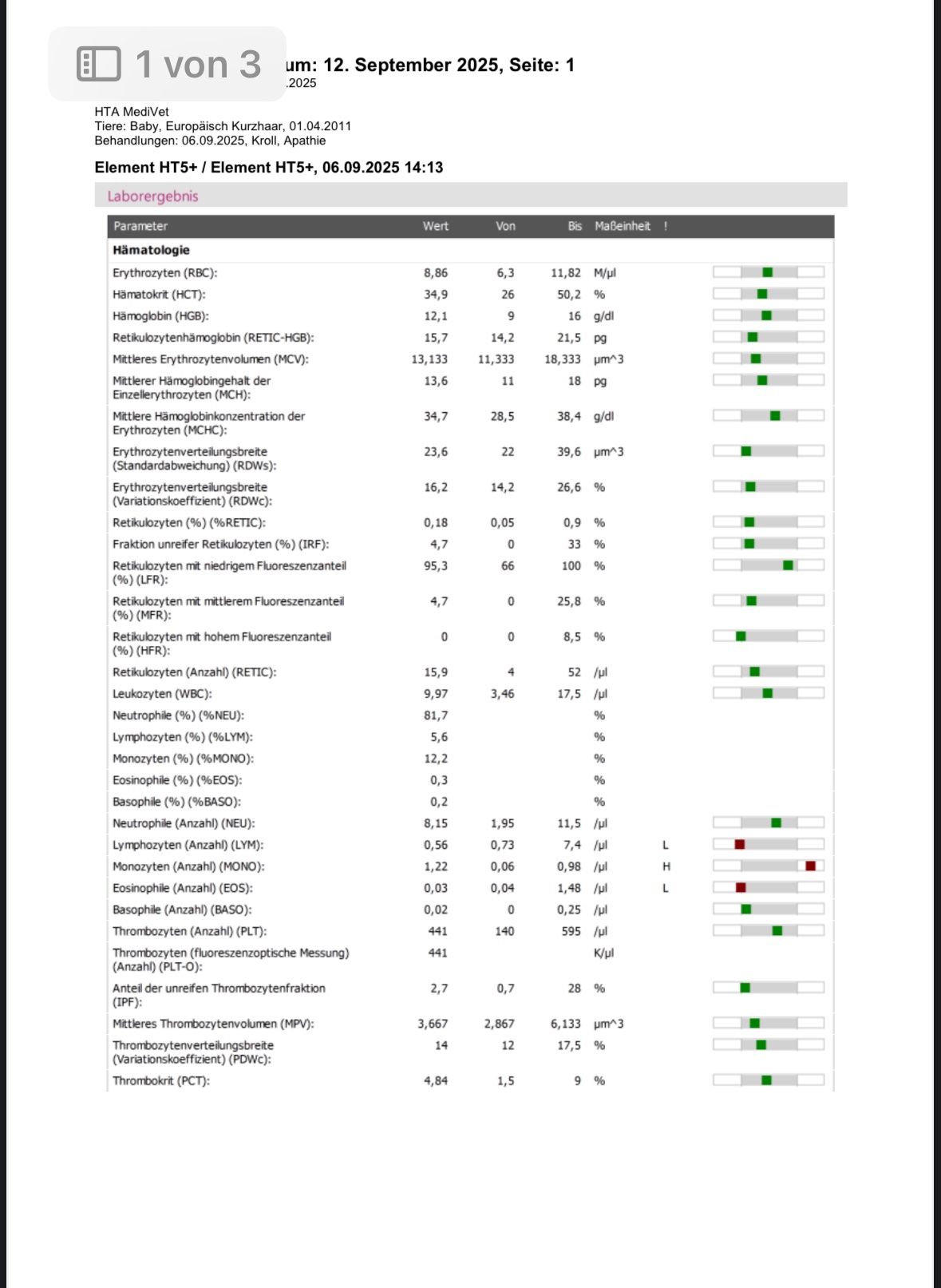 1 von 3

um: 12. September 2025, Seite: 1
.2025

HTA MediVet
Tiere: Baby, Europäisch Kurzhaar, 01.04.2011
Behandlungen: 06.09.2025, Kroll, Apathie

Element HT5+ / Element HT5+, 06.09.2025 14:13

Laborergebnis

| Parameter | Wert | Von | Bis | Maßeinheit | ! |
|---|---|---|---|---|---|
| Hämatologie | | | | | |
| Erythrozyten (RBC): | 8,86 | 6,3 | 11,82 | M/µl | |
| Hämatokrit (HCT): | 34,9 | 26 | 50,2 | % | |
| Hämoglobin (HGB): | 12,1 | 9 | 16 | g/dl | |
| Retikulozytenhämoglobin (RETIC-HGB): | 15,7 | 14,2 | 21,5 | pg | |
| Mittleres Erythrozytenvolumen (MCV): | 13,133 | 11,333 | 18,333 | µm^3 | |
| Mittlerer Hämoglobingehalt der Einzellerythrozyten (MCH): | 13,6 | 11 | 18 | pg | |
| Mittlere Hämoglobinkonzentration der Erythrozyten (MCHC): | 34,7 | 28,5 | 38,4 | g/dl | |
| Erythrozytenverteilungsbreite (Standardabweichung) (RDWs): | 23,6 | 22 | 39,6 | µm^3 | |
| Erythrozytenverteilungsbreite (Variationskoeffizient) (RDWc): | 16,2 | 14,2 | 26,6 | % | |
| Retikulozyten (%) (%RETIC): | 0,18 | 0,05 | 0,9 | % | |
| Fraktion unreifer Retikulozyten (%) (IRF): | 4,7 | 0 | 33 | % | |
| Retikulozyten mit niedrigem Fluoreszenzanteil (%) (LFR): | 95,3 | 66 | 100 | % | |
| Retikulozyten mit mittlerem Fluoreszenzanteil (%) (MFR): | 4,7 | 0 | 25,8 | % | |
| Retikulozyten mit hohem Fluoreszenzanteil (%) (HFR): | 0 | 0 | 8,5 | % | |
| Retikulozyten (Anzahl) (RETIC): | 15,9 | 4 | 52 | /µl | |
| Leukozyten (WBC): | 9,97 | 3,46 | 17,5 | /µl | |
| Neutrophile (%) (%NEU): | 81,7 | | | % | |
| Lymphozyten (%) (%LYM): | 5,6 | | | % | |
| Monozyten (%) (%MONO): | 12,2 | | | % | |
| Eosinophile (%) (%EOS): | 0,3 | | | % | |
| Basophile (%) (%BASO): | 0,2 | | | % | |
| Neutrophile (Anzahl) (NEU): | 8,15 | 1,95 | 11,5 | /µl | |
| Lymphozyten (Anzahl) (LYM): | 0,56 | 0,73 | 7,4 | /µl | L |
| Monozyten (Anzahl) (MONO): | 1,22 | 0,06 | 0,98 | /µl | H |
| Eosinophile (Anzahl) (EOS): | 0,03 | 0,04 | 1,48 | /µl | L |
| Basophile (Anzahl) (BASO): | 0,02 | 0 | 0,25 | /µl | |
| Thrombozyten (Anzahl) (PLT): | 441 | 140 | 595 | /µl | |
| Thrombozyten (fluoreszenzoptische Messung) (Anzahl) (PLT-O): | 441 | | | K/µl | |
| Anteil der unreifen Thrombozytenfraktion (IPF): | 2,7 | 0,7 | 28 | % | |
| Mittleres Thrombozytenvolumen (MPV): | 3,667 | 2,867 | 6,133 | µm^3 | |
| Thrombozytenverteilungsbreite (Variationskoeffizient) (PDWc): | 14 | 12 | 17,5 | % | |
| Thrombokrit (PCT): | 4,84 | 1,5 | 9 | % | |